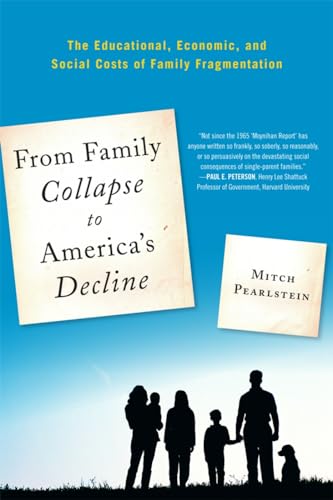 The Educational, Economic, and Social Costs of Family Fragmentation

From Family Collapse to America's Decline

"Not since the 1965 'Moynihan Report' has anyone written so frankly, so soberly, so reasonably, or so persuasively on the devastating social consequences of single-parent families."
—PAUL E. PETERSON, Henry Lee Shattuck Professor of Government, Harvard University

MITCH PEARLSTEIN